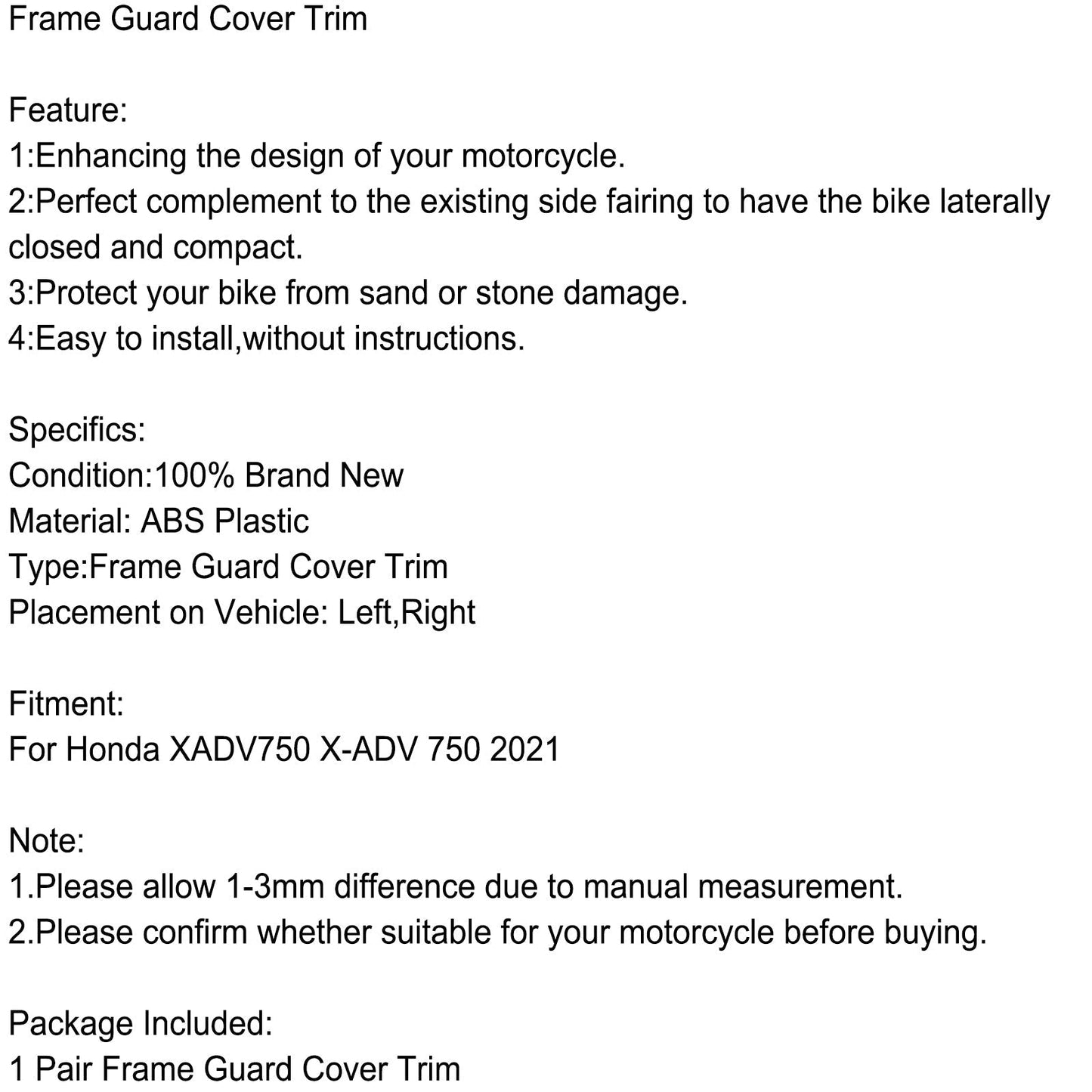 Frame Guard Cover Trim

Feature:
1:Enhancing the design of your motorcycle.
2:Perfect complement to the existing side fairing to have the bike laterally closed and compact.
3:Protect your bike from sand or stone damage.
4:Easy to install,without instructions.

Specifics:
Condition:100% Brand New
Material: ABS Plastic
Type:Frame Guard Cover Trim
Placement on Vehicle: Left,Right

Fitment:
For Honda XADV750 X-ADV 750 2021

Note:
1.Please allow 1-3mm difference due to manual measurement.
2.Please confirm whether suitable for your motorcycle before buying.

Package Included:
1 Pair Frame Guard Cover Trim